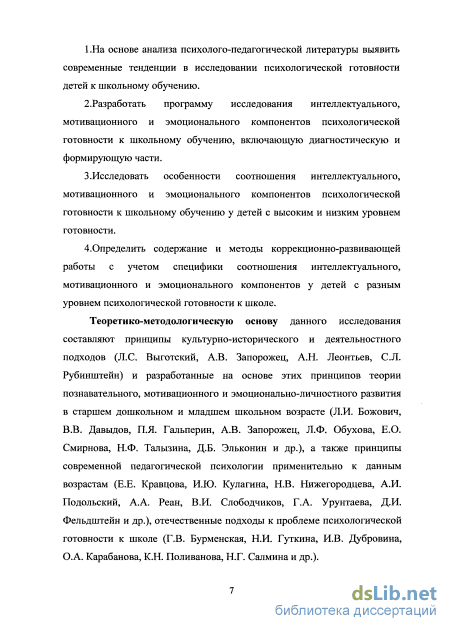 1.На основе анализа психолого-педагогической литературы выявить современные тенденции в исследовании психологической готовности детей к школьному обучению.

2.Разработать программу исследования интеллектуального, мотивационного и эмоционального компонентов психологической готовности к школьному обучению, включающую диагностическую и формирующую части.

3.Исследовать особенности соотношения интеллектуального, мотивационного и эмоционального компонентов психологической готовности к школьному обучению у детей с высоким и низким уровнем готовности.

4.Определить содержание и методы коррекционно-развивающей работы с учетом специфики соотношения интеллектуального, мотивационного и эмоционального компонентов у детей с разным уровнем психологической готовности к школе.

Теоретико-методологическую основу данного исследования составляют принципы культурно-исторического и деятельностного подходов (Л.С. Выготский, А.В. Запорожец, А.Н. Леонтьев, С.Л. Рубинштейн) и разработанные на основе этих принципов теории познавательного, мотивационного и эмоционально-личностного развития в старшем дошкольном и младшем школьном возрасте (Л.И. Божович, В.В. Давыдов, П.Я. Гальперин, А.В. Запорожец, Л.Ф. Обухова, Е.О. Смирнова, Н.Ф. Талызина, Д.Б. Эльконин и др.), а также принципы современной педагогической психологии применительно к данным возрастам (Е.Е. Кравцова, И.Ю. Кулагина, Н.В. Нижегородцева, А.И. Подольский, А.А. Реан, В.И. Слободчиков, Г.А. Урунтаева, Д.И. Фельдштейн и др.), отечественные подходы к проблеме психологической готовности к школе (Г.В. Бурменская, Н.И. Гуткина, И.В. Дубровина, О.А. Карабанова, К.Н. Поливанова, Н.Г. Салмина и др.).

7

dsLib.net
библиотека диссертаций